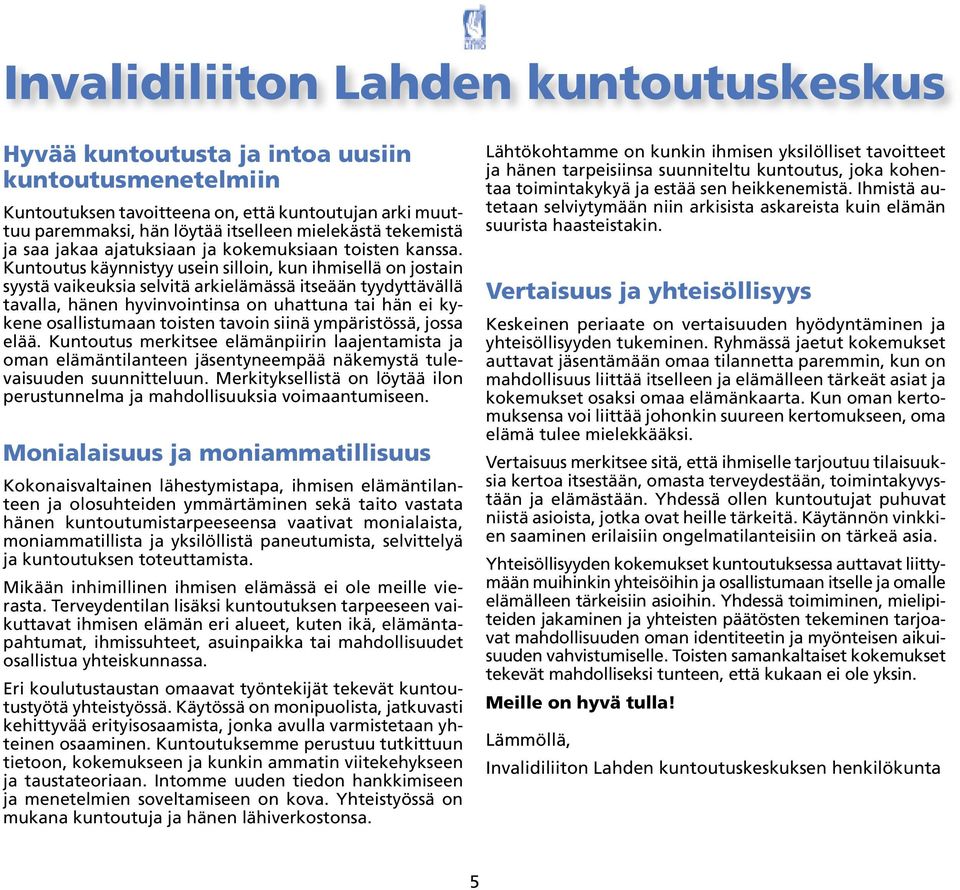 Invalidiliiton Lahden kuntoutuskeskus

Hyvää kuntoutusta ja intoa uusiin kuntoutusmenetelmiin

Kuntoutuksen tavoitteena on, että kuntoutujan arki muuttuu paremmaksi, hän löytää itselleen mielekästä tekemistä ja saa jakaa ajatuksiaan ja kokemuksiaan toisten kanssa. Kuntoutus käynnistyy usein silloin, kun ihmisellä on jostain syystä vaikeuksia selvitä arkielämässä itseään tyydyttävällä tavalla, hänen hyvinvointinsa on uhattuna tai hän ei kykene osallistumaan toisten tavoin siinä ympäristössä, jossa elää. Kuntoutus merkitsee elämänpiirin laajentamista ja oman elämäntilanteen jäsentyneempää näkemystä tulevaisuuden suunnitteluun. Merkityksellistä on löytää ilon perustunnelma ja mahdollisuuksia voimaantumiseen.

Monialaisuus ja moniammatillisuus

Kokonaisvaltainen lähestymistapa, ihmisen elämäntilanteen ja olosuhteiden ymmärtäminen sekä taito vastata hänen kuntoutumistarpeeseensa vaativat monialaista, moniammatillista ja yksilöllistä paneutumista, selvittelyä ja kuntoutuksen toteuttamista.

Mikään inhimillinen ihmisen elämässä ei ole meille vierasta. Terveydentilan lisäksi kuntoutuksen tarpeeseen vaikuttavat ihmisen elämän eri alueet, kuten ikä, elämäntapahtumat, ihmissuhteet, asuinpaikka tai mahdollisuudet osallistua yhteiskunnassa.

Eri koulutustaustan omaavat työntekijät tekevät kuntoutustyötä yhteistyössä. Käytössä on monipuolista, jatkuvasti kehittyvää erityisosaamista, jonka avulla varmistetaan yhteinen osaaminen. Kuntoutuksemme perustuu tutkittuun tietoon, kokemukseen ja kunkin ammatin viitekehykseen ja taustateoriaan. Intomme uuden tiedon hankkimiseen ja menetelmien soveltamiseen on kova. Yhteistyössä on mukana kuntoutuja ja hänen lähiverkostonsa.

Lähtökohtamme on kunkin ihmisen yksilölliset tavoitteet ja hänen tarpeisiinsa suunniteltu kuntoutus, joka kohentaa toimintakykyä ja estää sen heikkenemistä. Ihmistä autetaan selviytymään niin arkisista askareista kuin elämän suurista haasteistakin.

Vertaisuus ja yhteisöllisyys

Keskeinen periaate on vertaisuuden hyödyntäminen ja yhteisöllisyyden tukeminen. Ryhmässä jaetut kokemukset auttavat jäsentämään omaa tilannetta paremmin, kun on mahdollisuus liittää itselleen ja elämälleen tärkeät asiat ja kokemukset osaksi omaa elämänkaarta. Kun oman kertomuksensa voi liittää johonkin suureen kertomukseen, oma elämä tulee mielekkääksi.

Vertaisuus merkitsee sitä, että ihmiselle tarjoutuu tilaisuuksia kertoa itsestään, omasta terveydestään, toimintakyvystään ja elämästään. Yhdessä ollen kuntoutujat puhuvat niistä asioista, jotka ovat heille tärkeitä. Käytännön vinkkien saaminen erilaisiin ongelmatilanteisiin on tärkeä asia.

Yhteisöllisyyden kokemukset kuntoutuksessa auttavat liittymään muihinkin yhteisöihin ja osallistumaan itselle ja omalle elämälleen tärkeisiin asioihin. Yhdessä toimiminen, mielipiteiden jakaminen ja yhteisten päätösten tekeminen tarjoavat mahdollisuuden oman identiteetin ja myönteisen aikuisuuden vahvistumiselle. Toisten samankaltaiset kokemukset tekevät mahdolliseksi tunteen, että kukaan ei ole yksin.

Meille on hyvä tulla!

Lämmöllä,

Invalidiliiton Lahden kuntoutuskeskuksen henkilökunta

5